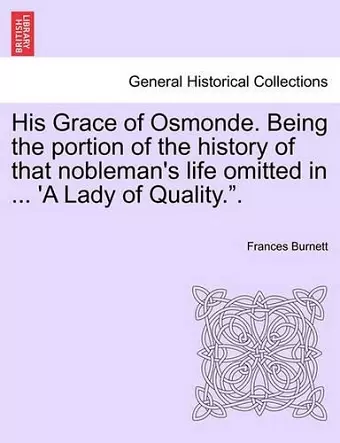 BRITISH LIBRARY

General Historical Collections

His Grace of Osmonde. Being the portion of the history of that nobleman's life omitted in ... 'A Lady of Quality.”.

Frances Burnett